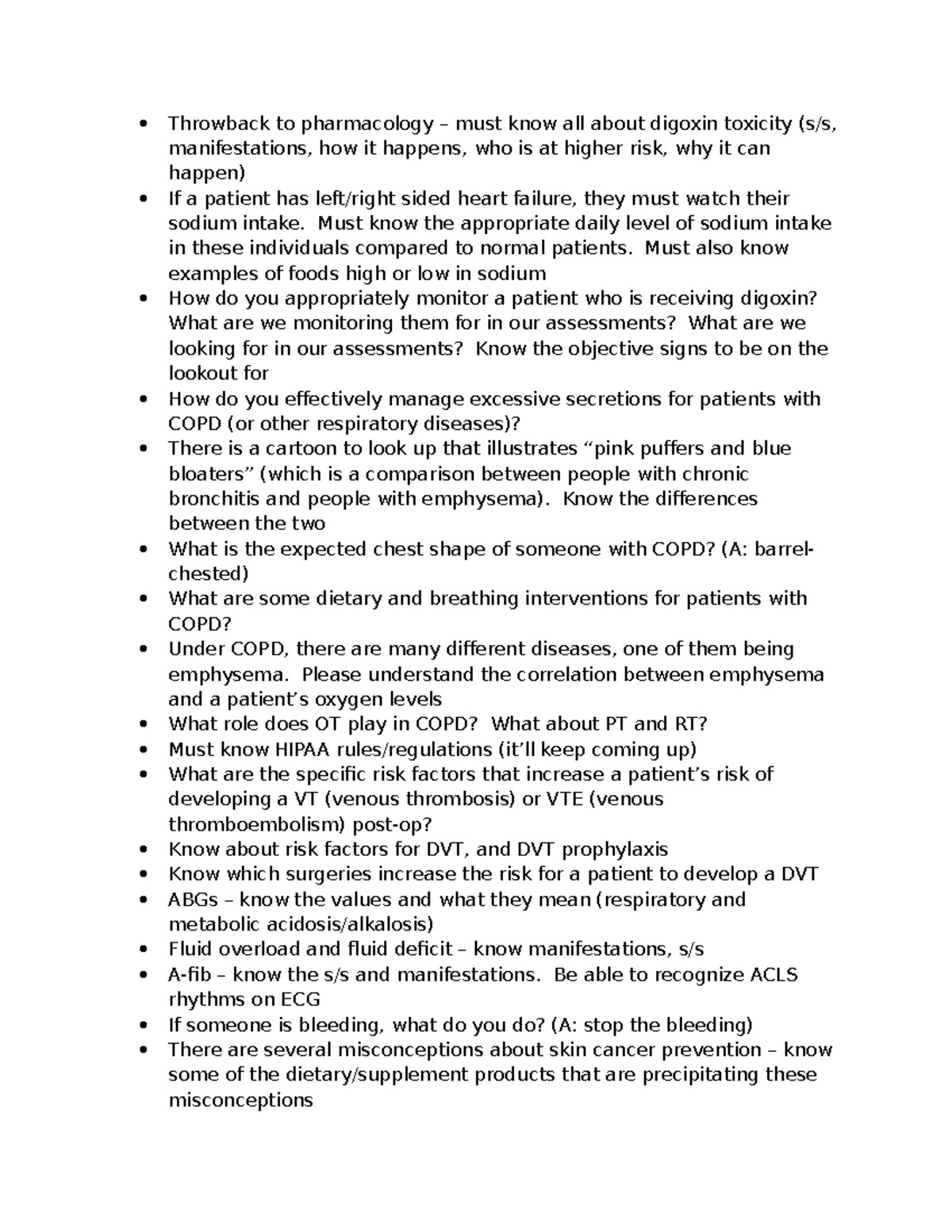 • Throwback to pharmacology – must know all about digoxin toxicity (s/s, manifestations, how it happens, who is at higher risk, why it can happen)
• If a patient has left/right sided heart failure, they must watch their sodium intake. Must know the appropriate daily level of sodium intake in these individuals compared to normal patients. Must also know examples of foods high or low in sodium
• How do you appropriately monitor a patient who is receiving digoxin? What are we monitoring them for in our assessments? What are we looking for in our assessments? Know the objective signs to be on the lookout for
• How do you effectively manage excessive secretions for patients with COPD (or other respiratory diseases)?
• There is a cartoon to look up that illustrates "pink puffers and blue bloaters" (which is a comparison between people with chronic bronchitis and people with emphysema). Know the differences between the two
• What is the expected chest shape of someone with COPD? (A: barrel-chested)
• What are some dietary and breathing interventions for patients with COPD?
• Under COPD, there are many different diseases, one of them being emphysema. Please understand the correlation between emphysema and a patient's oxygen levels
• What role does OT play in COPD? What about PT and RT?
• Must know HIPAA rules/regulations (it'll keep coming up)
• What are the specific risk factors that increase a patient's risk of developing a VT (venous thrombosis) or VTE (venous thromboembolism) post-op?
• Know about risk factors for DVT, and DVT prophylaxis
• Know which surgeries increase the risk for a patient to develop a DVT
• ABGs – know the values and what they mean (respiratory and metabolic acidosis/alkalosis)
• Fluid overload and fluid deficit – know manifestations, s/s
• A-fib – know the s/s and manifestations. Be able to recognize ACLS rhythms on ECG
• If someone is bleeding, what do you do? (A: stop the bleeding)
• There are several misconceptions about skin cancer prevention – know some of the dietary/supplement products that are precipitating these misconceptions